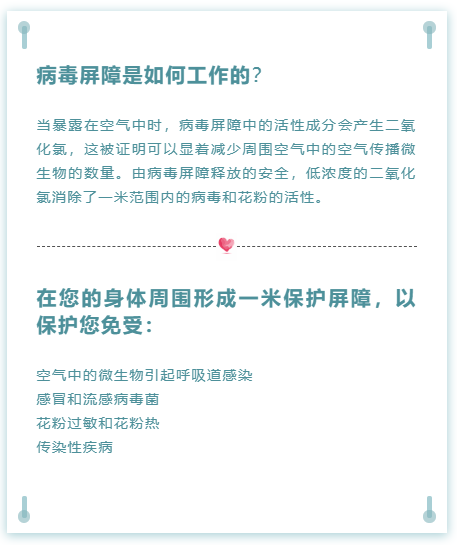 病毒屏障是如何工作的?

当暴露在空气中时，病毒屏障中的活性成分会产生二氧化氯，这被证明可以显着减少周围空气中的空气传播微生物的数量。由病毒屏障释放的安全，低浓度的二氧化氯消除了一米范围内的病毒和花粉的活性。

在您的身体周围形成一米保护屏障，以保护您免受:

空气中的微生物引起呼吸道感染
感冒和流感病毒菌
花粉过敏和花粉热
传染性疾病